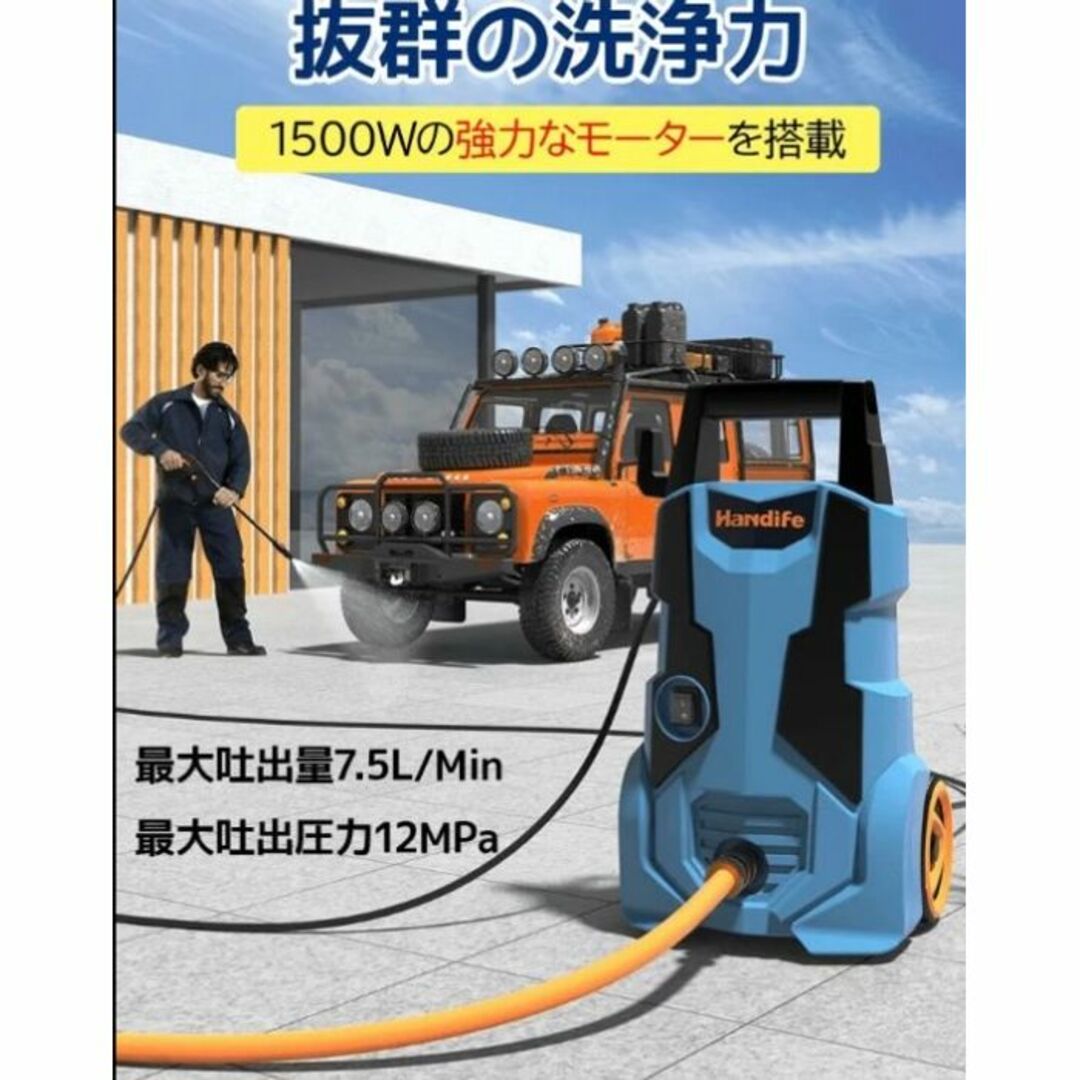 抜群の洗浄力

1500Wの強力なモーターを搭載

Handife

最大吐出量7.5L/Min

最大吐出圧力12MPa